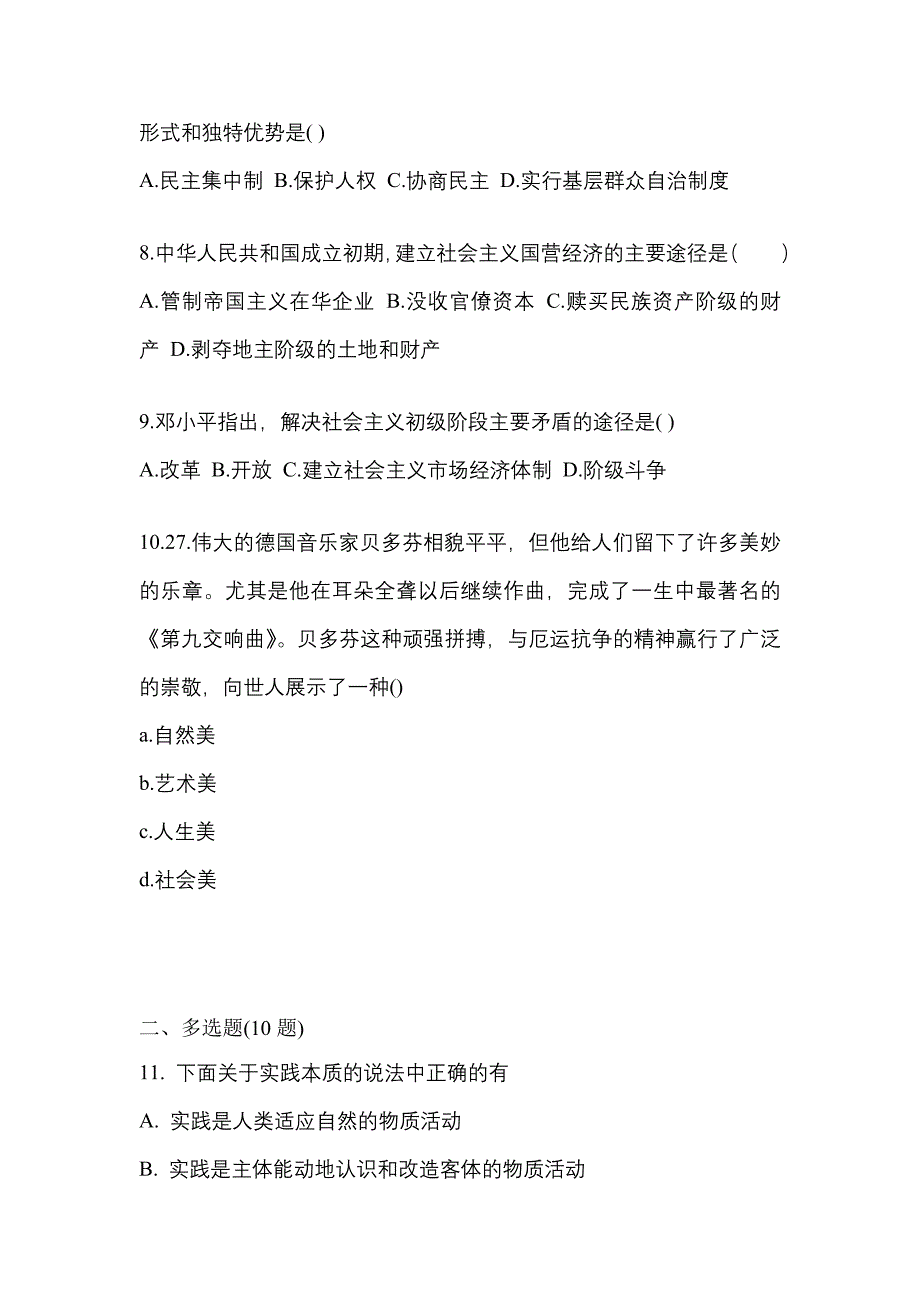 形式和独特优势是( )

A.民主集中制 B.保护人权 C.协商民主 D.实行基层群众自治制度

8.中华人民共和国成立初期,建立社会主义国营经济的主要途径是( )

A.管制帝国主义在华企业 B.没收官僚资本 C.赎买民族资产阶级的财产 D.剥夺地主阶级的土地和财产

9.邓小平指出，解决社会主义初级阶段主要矛盾的途径是( )

A.改革 B.开放 C.建立社会主义市场经济体制 D.阶级斗争

10.27.伟大的德国音乐家贝多芬相貌平平，但他给人们留下了许多美妙的乐章。尤其是他在耳朵全聋以后继续作曲，完成了一生中最著名的《第九交响曲》。贝多芬这种顽强拼搏，与厄运抗争的精神赢行了广泛的崇敬，向世人展示了一种()

a.自然美

b.艺术美

c.人生美

d.社会美

二、多选题(10 题)

11. 下面关于实践本质的说法中正确的有

A. 实践是人类适应自然的物质活动

B. 实践是主体能动地认识和改造客体的物质活动